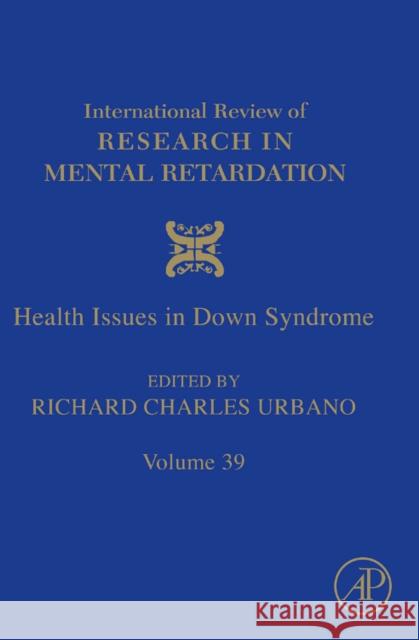 International Review of
RESEARCH IN
MENTAL RETARDATION

Health Issues in Down Syndrome

EDITED BY
RICHARD CHARLES URBANO

Volume 39

AP